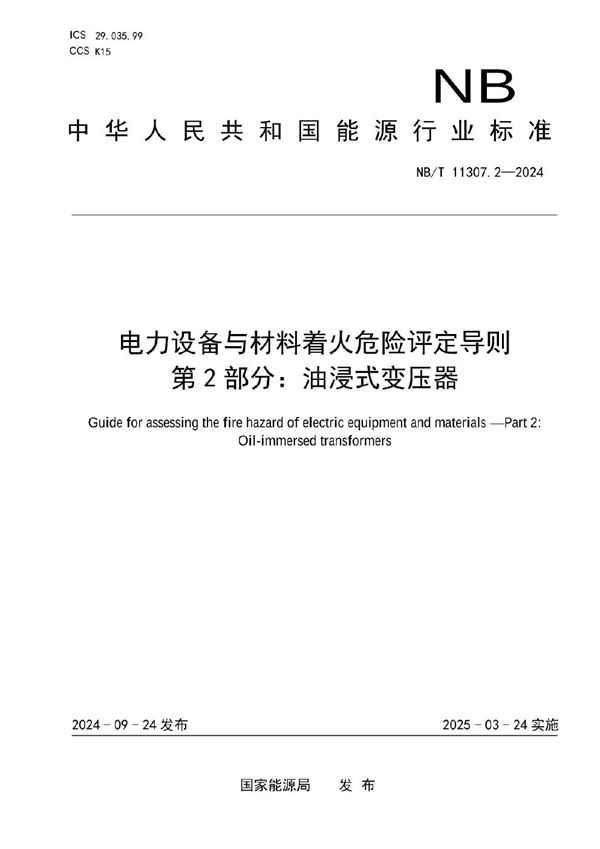 ICS 29.035.99
CCS K15

NB

中华人民共和国能源行业标准

NB/T 11307.2—2024

电力设备与材料着火危险评定导则
第2部分：油浸式变压器

Guide for assessing the fire hazard of electric equipment and materials —Part 2: Oil-immersed transformers

2024-09-24发布

2025-03-24实施

国家能源局　发布